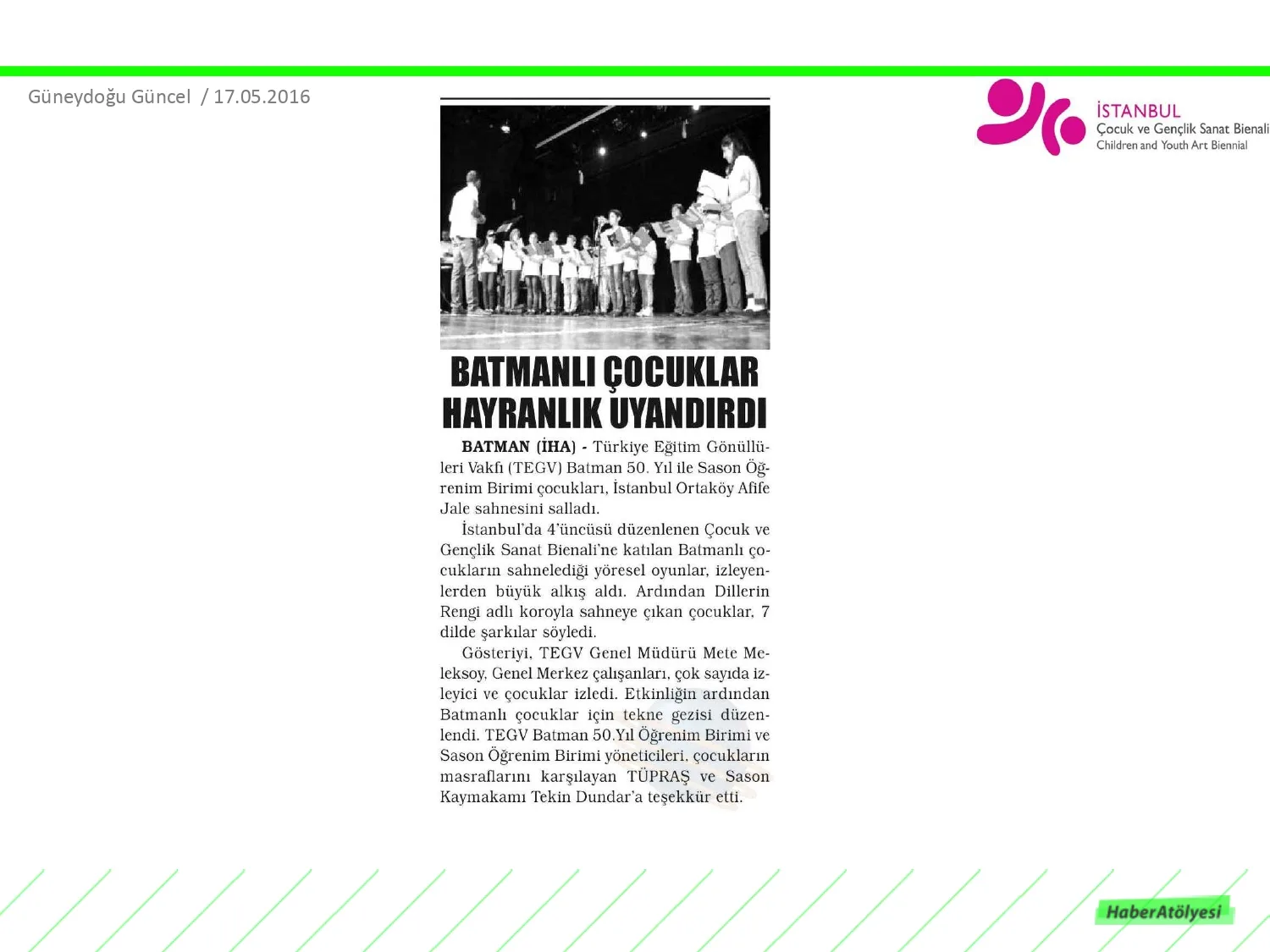 Güneydoğu Güncel / 17.05.2016

İSTANBUL
Çocuk ve Gençlik Sanat Bienali
Children and Youth Art Biennial

BATMANLI ÇOCUKLAR HAYRANLIK UYANDIRDI

BATMAN (İHA) - Türkiye Eğitim Gönüllüleri Vakfı (TEGV) Batman 50. Yıl ile Sason Öğrenim Birimi çocukları, İstanbul Ortaköy Afife Jale sahnesini salladı.

İstanbul'da 4'üncüsü düzenlenen Çocuk ve Gençlik Sanat Bienali'ne katılan Batmanlı çocukların sahnelediği yöresel oyunlar, izleyenlerden büyük alkış aldı. Ardından Dillerin Rengi adlı koroyla sahneye çıkan çocuklar, 7 dilde şarkılar söyledi.

Gösteriyi, TEGV Genel Müdürü Mete Meleksoy, Genel Merkez çalışanları, çok sayıda izleyici ve çocuklar izledi. Etkinliğin ardından Batmanlı çocuklar için tekne gezisi düzenlendi. TEGV Batman 50.Yıl Öğrenim Birimi ve Sason Öğrenim Birimi yöneticileri, çocukların masraflarını karşılayan TÜPRAŞ ve Sason Kaymakamı Tekin Dundar'a teşekkür etti.

HaberAtölyesi